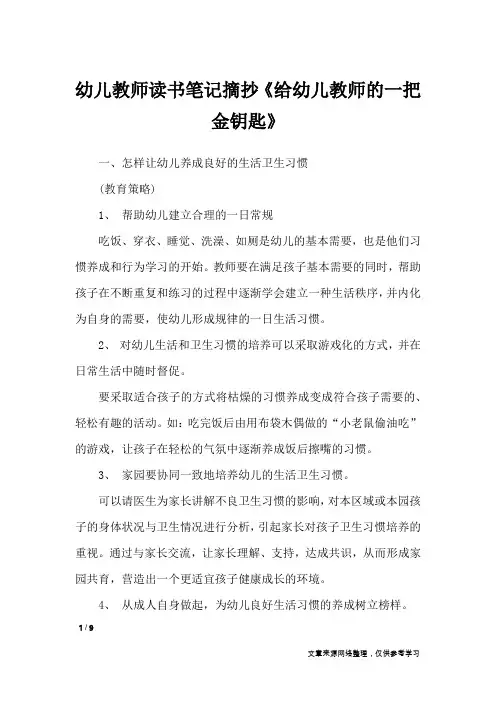 幼儿教师读书笔记摘抄《给幼儿教师的一把金钥匙》

一、怎样让幼儿养成良好的生活卫生习惯

(教育策略)

1、 帮助幼儿建立合理的一日常规

吃饭、穿衣、睡觉、洗澡、如厕是幼儿的基本需要，也是他们习惯养成和行为学习的开始。教师要在满足孩子基本需要的同时，帮助孩子在不断重复和练习的过程中逐渐学会建立一种生活秩序，并内化为自身的需要，使幼儿形成规律的一日生活习惯。

2、 对幼儿生活和卫生习惯的培养可以采取游戏化的方式，并在日常生活中随时督促。

要采取适合孩子的方式将枯燥的习惯养成变成符合孩子需要的、轻松有趣的活动。如：吃完饭后由用布袋木偶做的“小老鼠偷油吃”的游戏，让孩子在轻松的气氛中逐渐养成饭后擦嘴的习惯。

3、 家园要协同一致地培养幼儿的生活卫生习惯。

可以请医生为家长讲解不良卫生习惯的影响，对本区域或本园孩子的身体状况与卫生情况进行分析，引起家长对孩子卫生习惯培养的重视。通过与家长交流，让家长理解、支持，达成共识，从而形成家园共育，营造出一个更适宜孩子健康成长的环境。

4、 从成人自身做起，为幼儿良好生活习惯的养成树立榜样。

1 / 9

文章来源网络整理，仅供参考学习